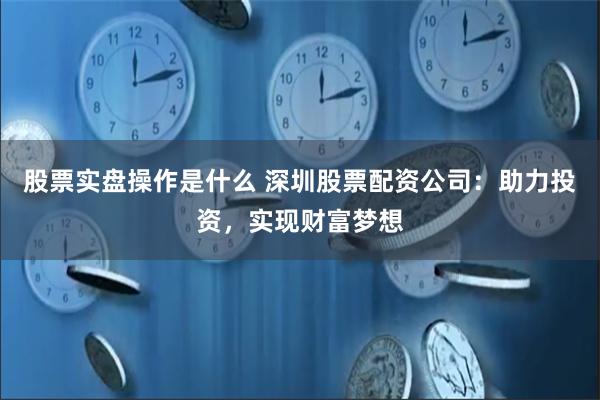 股票实盘操作是什么 深圳股票配资公司：助力投资，实现财富梦想